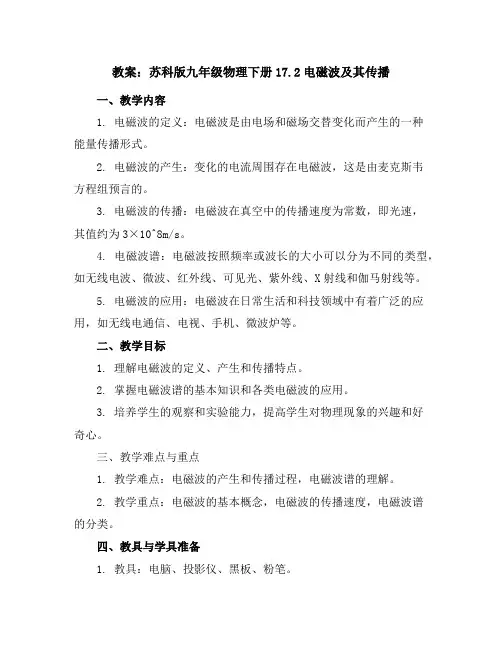 教案：苏科版九年级物理下册 17.2 电磁波及其传播

一、教学内容

1. 电磁波的定义：电磁波是由电场和磁场交替变化而产生的一种能量传播形式。

2. 电磁波的产生：变化的电流周围存在电磁波，这是由麦克斯韦方程组预言的。

3. 电磁波的传播：电磁波在真空中的传播速度为常数，即光速，其值约为 3×10^8m/s。

4. 电磁波谱：电磁波按照频率或波长的大小可以分为不同的类型，如无线电波、微波、红外线、可见光、紫外线、X 射线和伽马射线等。

5. 电磁波的应用：电磁波在日常生活和科技领域中有着广泛的应用，如无线电通信、电视、手机、微波炉等。

二、教学目标

1. 理解电磁波的定义、产生和传播特点。

2. 掌握电磁波谱的基本知识和各类电磁波的应用。

3. 培养学生的观察和实验能力，提高学生对物理现象的兴趣和好奇心。

三、教学难点与重点

1. 教学难点：电磁波的产生和传播过程，电磁波谱的理解。

2. 教学重点：电磁波的基本概念，电磁波的传播速度，电磁波谱的分类。

四、教具与学具准备

1. 教具：电脑、投影仪、黑板、粉笔。